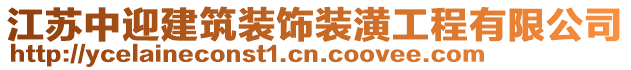 江苏中迎建筑装饰装潢工程有限公司
http://ycelaineconst1.cn.coovee.com